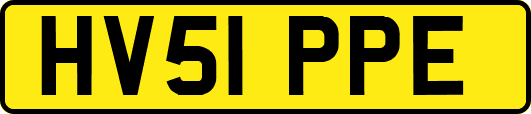 HV51 PPE